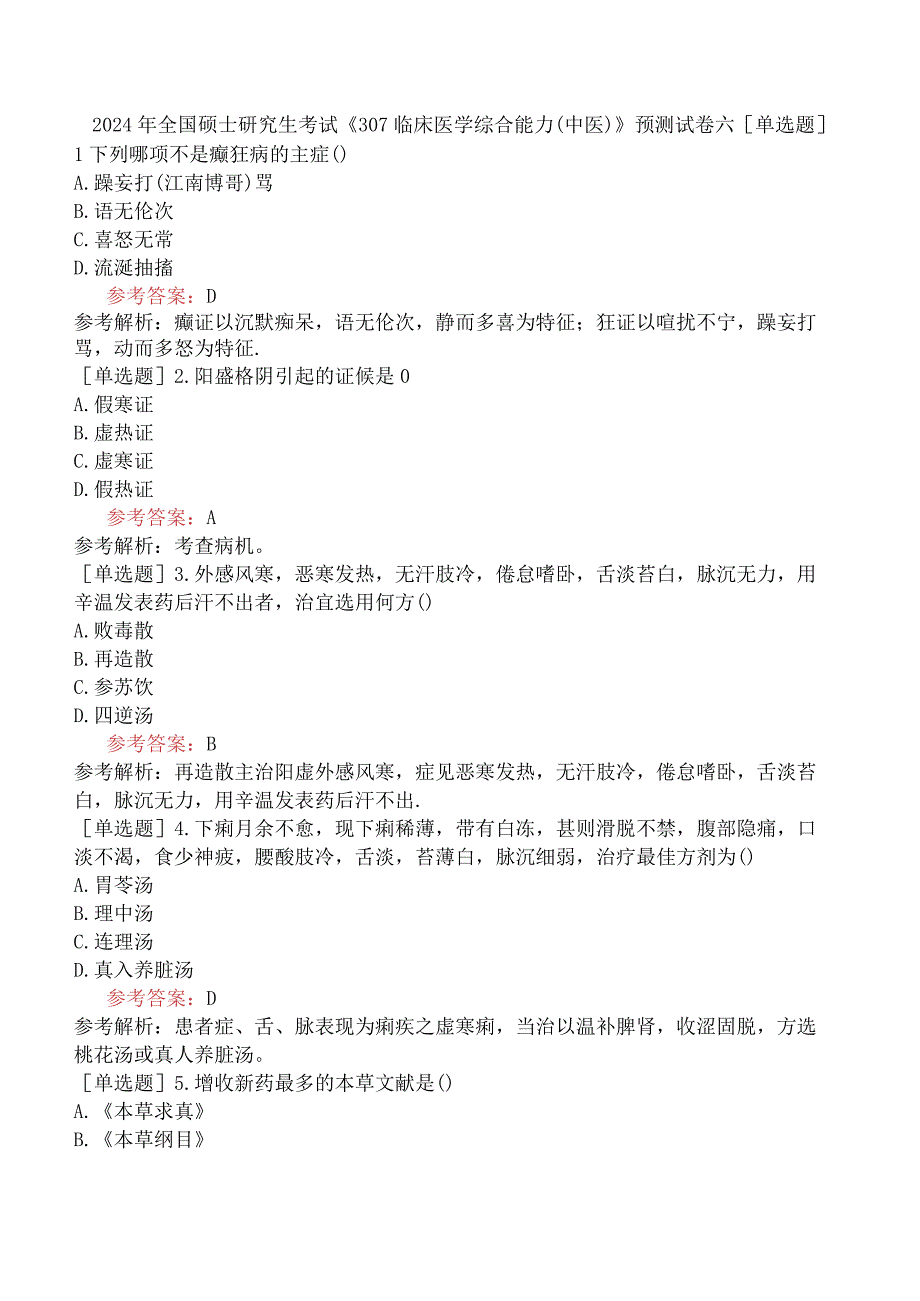 2024年全国硕士研究生考试《307临床医学综合能力(中医)》预测试卷六［单选题］1下列哪项不是癫狂病的主症()
A.躁妄打(江南博哥)骂
B.语无伦次
C.喜怒无常
D.流涎抽搐
参考答案：D
参考解析：癫证以沉默痴呆，语无伦次，静而多喜为特征；狂证以喧扰不宁，躁妄打骂，动而多怒为特征.
［单选题］2.阳盛格阴引起的证候是0
A.假寒证
B.虚热证
C.虚寒证
D.假热证
参考答案：A
参考解析：考查病机。
［单选题］3.外感风寒，恶寒发热，无汗肢冷，倦怠嗜卧，舌淡苔白，脉沉无力，用辛温发表药后汗不出者，治宜选用何方()
A.败毒散
B.再造散
C.参苏饮
D.四逆汤
参考答案：B
参考解析：再造散主治阳虚外感风寒，症见恶寒发热，无汗肢冷，倦怠嗜卧，舌淡苔白，脉沉无力，用辛温发表药后汗不出.
［单选题］4.下痢月余不愈，现下痢稀薄，带有白冻，甚则滑脱不禁，腹部隐痛，口淡不渴，食少神疲，腰酸肢冷，舌淡，苔薄白，脉沉细弱，治疗最佳方剂为()
A.胃苓汤
B.理中汤
C.连理汤
D.真入养脏汤
参考答案：D
参考解析：患者症、舌、脉表现为痢疾之虚寒痢，当治以温补脾肾，收涩固脱，方选桃花汤或真人养脏汤。
［单选题］5.增收新药最多的本草文献是()
A.《本草求真》
B.《本草纲目》